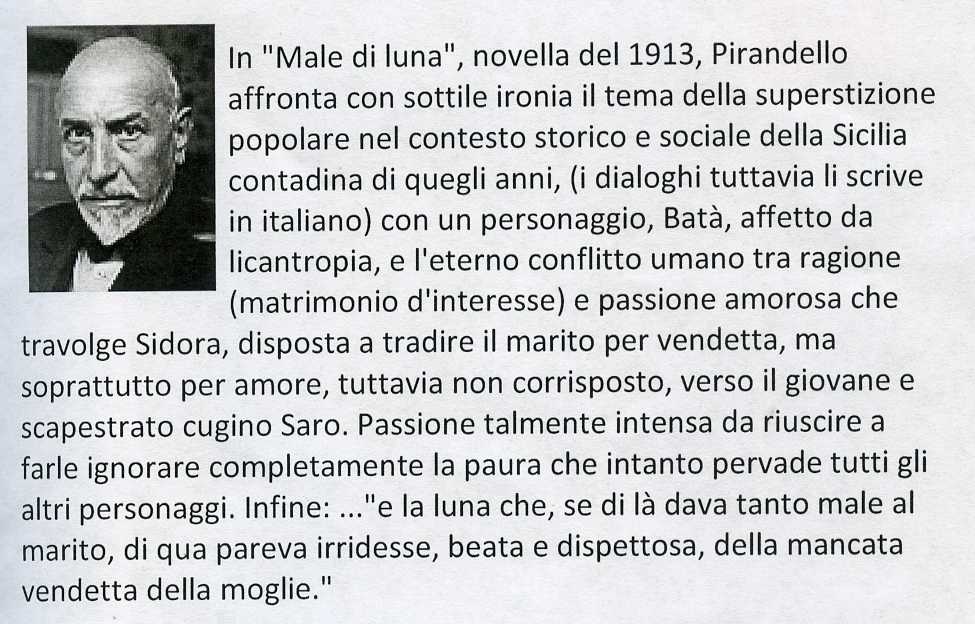 In "Male di luna", novella del 1913, Pirandello affronta con sottile ironia il tema della superstizione popolare nel contesto storico e sociale della Sicilia contadina di quegli anni, (i dialoghi tuttavia li scrive in italiano) con un personaggio, Batà, affetto da licantropia, e l'eterno conflitto umano tra ragione (matrimonio d'interesse) e passione amorosa che travolge Sidora, disposta a tradire il marito per vendetta, ma soprattutto per amore, tuttavia non corrisposto, verso il giovane e scapestrato cugino Saro. Passione talmente intensa da riuscire a farle ignorare completamente la paura che intanto pervade tutti gli altri personaggi. Infine: ..."e la luna che, se di là dava tanto male al marito, di qua pareva irridesse, beata e dispettosa, della mancata vendetta della moglie."